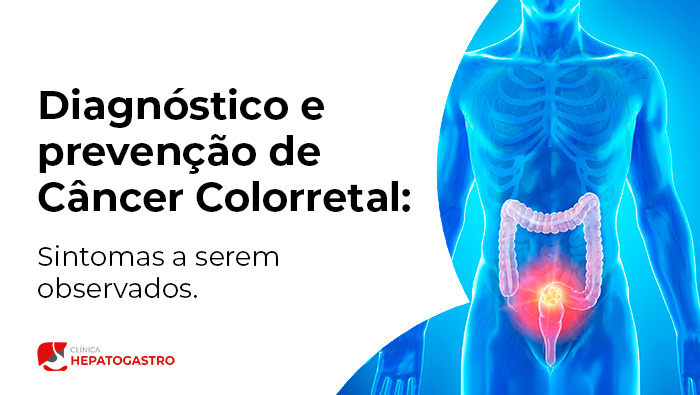 Diagnóstico e prevenção de Câncer Colorretal:

Sintomas a serem observados.

CLÍNICA
HEPATOGASTRO